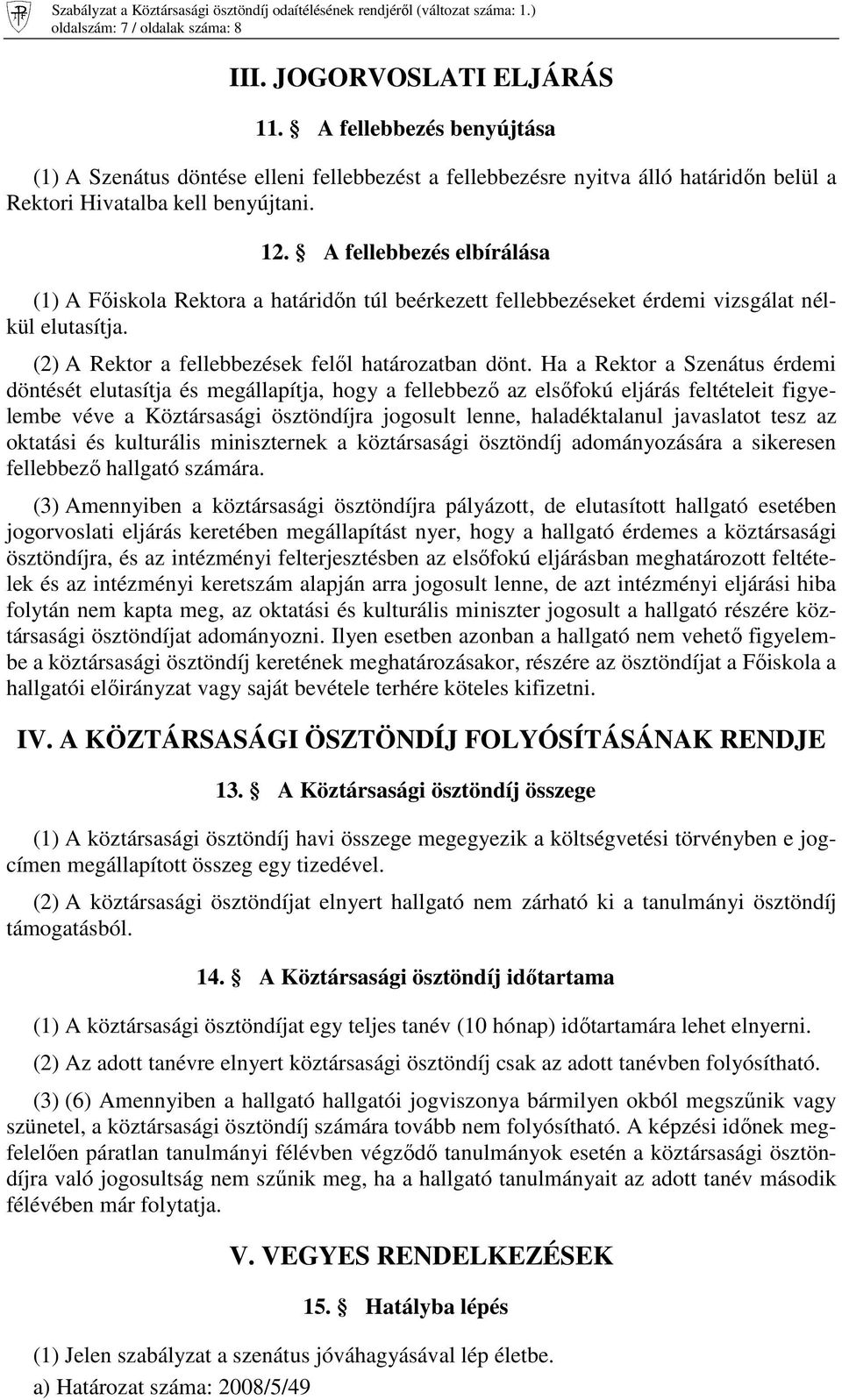 Szabályzat a Köztársasági ösztöndíj odaítélésének rendjéről (változat száma: 1.)
oldalszám: 7 / oldalak száma: 8

III. JOGORVOSLATI ELJÁRÁS

11. § A fellebbezés benyújtása

(1) A Szenátus döntése elleni fellebbezést a fellebbezésre nyitva álló határidőn belül a Rektori Hivatalba kell benyújtani.

12. § A fellebbezés elbírálása

(1) A Főiskola Rektora a határidőn túl beérkezett fellebbezéseket érdemi vizsgálat nélkül elutasítja.

(2) A Rektor a fellebbezések felől határozatban dönt. Ha a Rektor a Szenátus érdemi döntését elutasítja és megállapítja, hogy a fellebbező az elsőfokú eljárás feltételeit figyelembe véve a Köztársasági ösztöndíjra jogosult lenne, haladéktalanul javaslatot tesz az oktatási és kulturális miniszternek a köztársasági ösztöndíj adományozására a sikeresen fellebbező hallgató számára.

(3) Amennyiben a köztársasági ösztöndíjra pályázott, de elutasított hallgató esetében jogorvoslati eljárás keretében megállapítást nyer, hogy a hallgató érdemes a köztársasági ösztöndíjra, és az intézményi felterjesztésben az elsőfokú eljárásban meghatározott feltételek és az intézményi keretszám alapján arra jogosult lenne, de azt intézményi eljárási hiba folytán nem kapta meg, az oktatási és kulturális miniszter jogosult a hallgató részére köztársasági ösztöndíjat adományozni. Ilyen esetben azonban a hallgató nem vehető figyelembe a köztársasági ösztöndíj keretének meghatározásakor, részére az ösztöndíjat a Főiskola a hallgatói előirányzat vagy saját bevétele terhére köteles kifizetni.

IV. A KÖZTÁRSASÁGI ÖSZTÖNDÍJ FOLYÓSÍTÁSÁNAK RENDJE

13. § A Köztársasági ösztöndíj összege

(1) A köztársasági ösztöndíj havi összege megegyezik a költségvetési törvényben e jogcímen megállapított összeg egy tizedével.

(2) A köztársasági ösztöndíjat elnyert hallgató nem zárható ki a tanulmányi ösztöndíj támogatásból.

14. § A Köztársasági ösztöndíj időtartama

(1) A köztársasági ösztöndíjat egy teljes tanév (10 hónap) időtartamára lehet elnyerni.

(2) Az adott tanévre elnyert köztársasági ösztöndíj csak az adott tanévben folyósítható.

(3) (6) Amennyiben a hallgató hallgatói jogviszonya bármilyen okból megszűnik vagy szünetel, a köztársasági ösztöndíj számára tovább nem folyósítható. A képzési időnek megfelelően páratlan tanulmányi félévben végződő tanulmányok esetén a köztársasági ösztöndíjra való jogosultság nem szűnik meg, ha a hallgató tanulmányait az adott tanév második félévében már folytatja.

V. VEGYES RENDELKEZÉSEK

15. § Hatályba lépés

(1) Jelen szabályzat a szenátus jóváhagyásával lép életbe.

a) Határozat száma: 2008/5/49